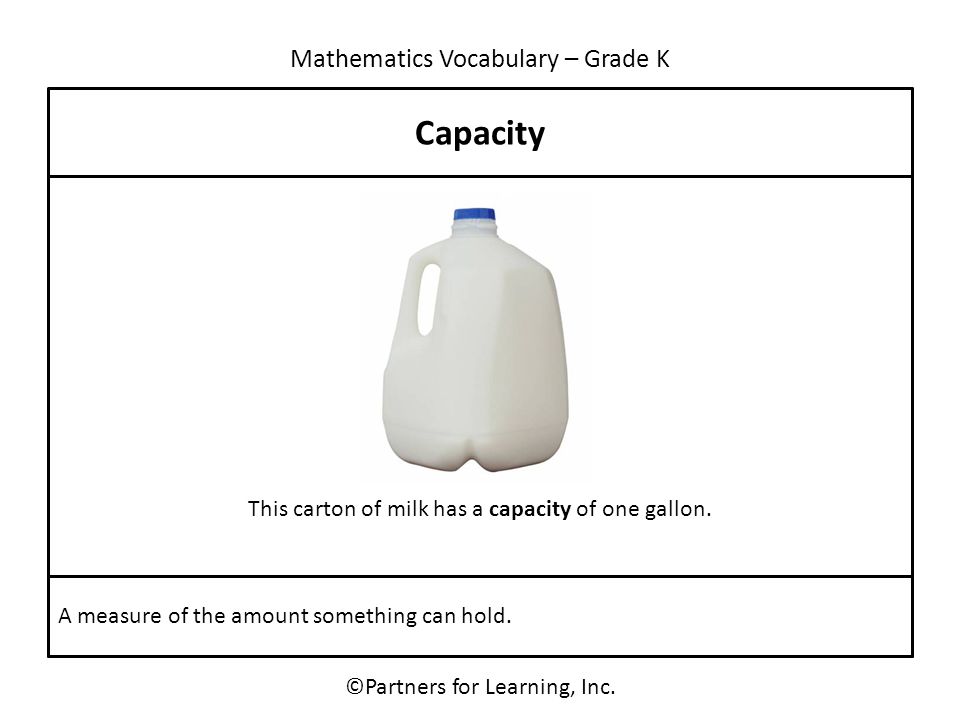 Mathematics Vocabulary – Grade K

Capacity

This carton of milk has a capacity of one gallon.

A measure of the amount something can hold.

©Partners for Learning, Inc.